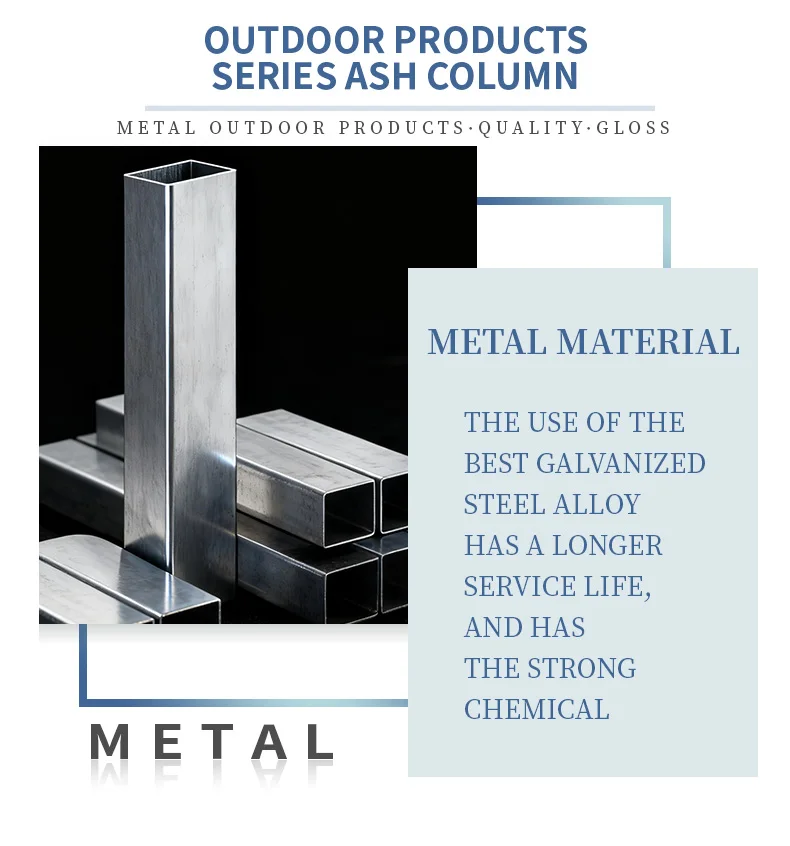 OUTDOOR PRODUCTS
SERIES ASH COLUMN

METAL OUTDOOR PRODUCTS·QUALITY·GLOSS

METAL MATERIAL

THE USE OF THE BEST GALVANIZED STEEL ALLOY HAS A LONGER SERVICE LIFE, AND HAS THE STRONG CHEMICAL

METAL